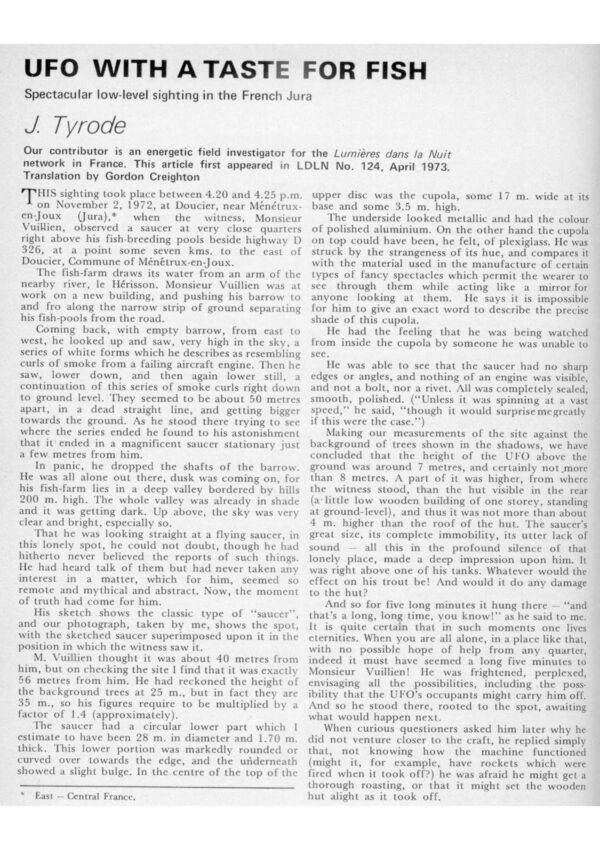 UFO WITH A TASTE FOR FISH

Spectacular low-level sighting in the French Jura

J. Tyrode

Our contributor is an energetic field investigator for the Lumières dans la Nuit network in France. This article first appeared in LDLN No. 124, April 1973. Translation by Gordon Creighton

THIS sighting took place between 4.20 and 4.25 p.m. on November 2, 1972, at Doucier, near Ménétrux-en-Joux (Jura),* when the witness, Monsieur Vuillien, observed a saucer at very close quarters right above his fish-breeding pools beside highway D 326, at a point some seven kms. to the east of Doucier, Commune of Ménétrux-en-Joux.

The fish-farm draws its water from an arm of the nearby river, le Hérisson. Monsieur Vuillien was at work on a new building, and pushing his barrow to and fro along the narrow strip of ground separating his fish-pools from the road.

Coming back, with empty barrow, from east to west, he looked up and saw, very high in the sky, a series of white forms which he describes as resembling curls of smoke from a failing aircraft engine. Then he saw, lower down, and then again lower still, a continuation of this series of smoke curls right down to ground level. They seemed to be about 50 metres apart, in a dead straight line, and getting bigger towards the ground. As he stood there trying to see where the series ended he found to his astonishment that it ended in a magnificent saucer stationary just a few metres from him.

In panic, he dropped the shafts of the barrow. He was all alone out there, dusk was coming on, for his fish-farm lies in a deep valley bordered by hills 200 m. high. The whole valley was already in shade and it was getting dark. Up above, the sky was very clear and bright, especially so.

That he was looking straight at a flying saucer, in this lonely spot, he could not doubt, though he had hitherto never believed the reports of such things. He had heard talk of them but had never taken any interest in a matter, which for him, seemed so remote and mythical and abstract. Now, the moment of truth had come for him.

His sketch shows the classic type of "saucer", and our photograph, taken by me, shows the spot, with the sketched saucer superimposed upon it in the position in which the witness saw it.

M. Vuillien thought it was about 40 metres from him, but on checking the site I find that it was exactly 56 metres from him. He had reckoned the height of the background trees at 25 m., but in fact they are 35 m., so his figures require to be multiplied by a factor of 1.4 (approximately).

The saucer had a circular lower part which I estimate to have been 28 m. in diameter and 1.70 m. thick. This lower portion was markedly rounded or curved over towards the edge, and the underneath showed a slight bulge. In the centre of the top of the upper disc was the cupola, some 17 m. wide at its base and some 3.5 m. high.

The underside looked metallic and had the colour of polished aluminium. On the other hand the cupola on top could have been, he felt, of plexiglass. He was struck by the strangeness of its hue, and compares it with the material used in the manufacture of certain types of fancy spectacles which permit the wearer to see through them while acting like a mirror for anyone looking at them. He says it is impossible for him to give an exact word to describe the precise shade of this cupola.

He had the feeling that he was being watched from inside the cupola by someone he was unable to see.

He was able to see that the saucer had no sharp edges or angles, and nothing of an engine was visible, and not a bolt, nor a rivet. All was completely sealed, smooth, polished. ("Unless it was spinning at a vast speed," he said, "though it would surprise me greatly if this were the case.")

Making our measurements of the site against the background of trees shown in the shadows, we have concluded that the height of the UFO above the ground was around 7 metres, and certainly not more than 8 metres. A part of it was higher, from where the witness stood, than the hut visible in the rear (a little low wooden building of one storey, standing at ground-level), and thus it was not more than about 4 m. higher than the roof of the hut. The saucer's great size, its complete immobility, its utter lack of sound — all this in the profound silence of that lonely place, made a deep impression upon him. It was right above one of his tanks. Whatever would the effect on his trout be! And would it do any damage to the hut?

And so for five long minutes it hung there — "and that's a long, long time, you know!" as he said to me. It is quite certain that in such moments one lives eternities. When you are all alone, in a place like that, with no possible hope of help from any quarter, indeed it must have seemed a long five minutes to Monsieur Vuillien! He was frightened, perplexed, envisaging all the possibilities, including the possibility that the UFO's occupants might carry him off. And so he stood there, rooted to the spot, awaiting what would happen next.

When curious questioners asked him later why he did not venture closer to the craft, he replied simply that, not knowing how the machine functioned (might it, for example, have rockets which were fired when it took off?) he was afraid he might get a thorough roasting, or that it might set the wooden hut alight as it took off.

* East — Central France.